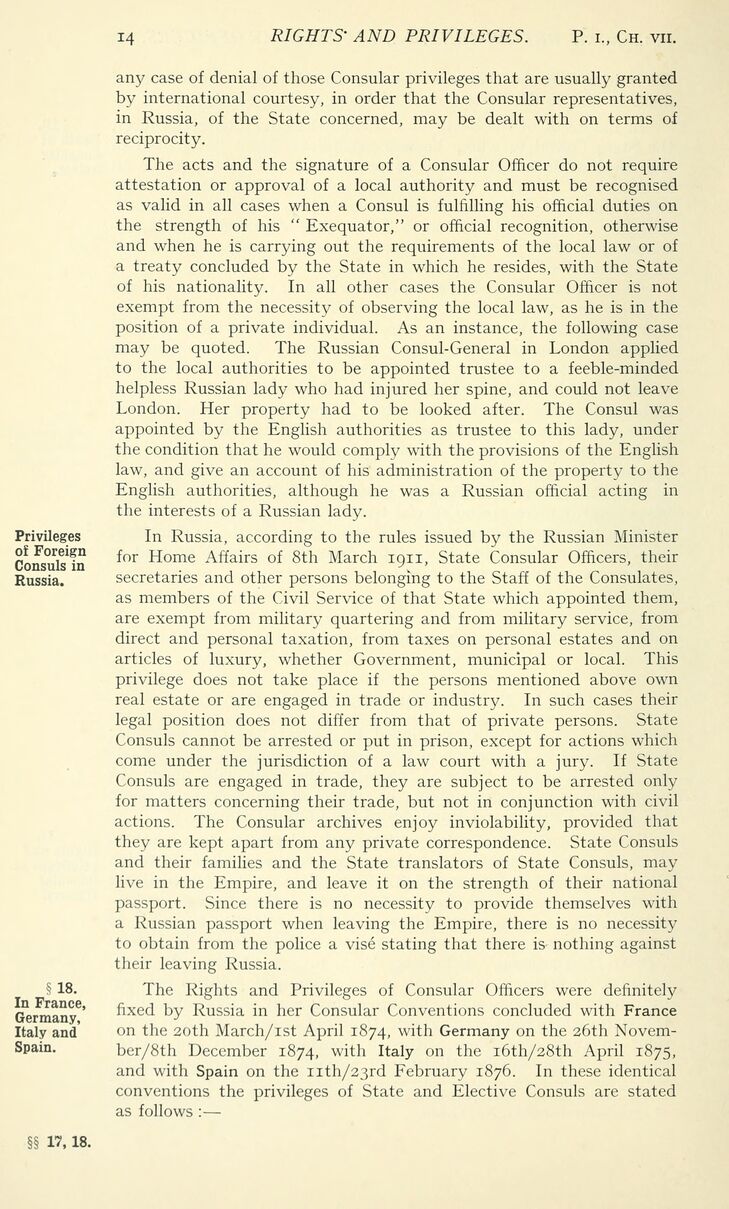 14 RIGHTS AND PRIVILEGES. P. I., CH. VII.

any case of denial of those Consular privileges that are usually granted by international courtesy, in order that the Consular representatives, in Russia, of the State concerned, may be dealt with on terms of reciprocity.

The acts and the signature of a Consular Officer do not require attestation or approval of a local authority and must be recognised as valid in all cases when a Consul is fulfilling his official duties on the strength of his " Exequator," or official recognition, otherwise and when he is carrying out the requirements of the local law or of a treaty concluded by the State in which he resides, with the State of his nationality. In all other cases the Consular Officer is not exempt from the necessity of observing the local law, as he is in the position of a private individual. As an instance, the following case may be quoted. The Russian Consul-General in London applied to the local authorities to be appointed trustee to a feeble-minded helpless Russian lady who had injured her spine, and could not leave London. Her property had to be looked after. The Consul was appointed by the English authorities as trustee to this lady, under the condition that he would comply with the provisions of the English law, and give an account of his administration of the property to the English authorities, although he was a Russian official acting in the interests of a Russian lady.

Privileges of Foreign Consuls in Russia.

In Russia, according to the rules issued by the Russian Minister for Home Affairs of 8th March 1911, State Consular Officers, their secretaries and other persons belonging to the Staff of the Consulates, as members of the Civil Service of that State which appointed them, are exempt from military quartering and from military service, from direct and personal taxation, from taxes on personal estates and on articles of luxury, whether Government, municipal or local. This privilege does not take place if the persons mentioned above own real estate or are engaged in trade or industry. In such cases their legal position does not differ from that of private persons. State Consuls cannot be arrested or put in prison, except for actions which come under the jurisdiction of a law court with a jury. If State Consuls are engaged in trade, they are subject to be arrested only for matters concerning their trade, but not in conjunction with civil actions. The Consular archives enjoy inviolability, provided that they are kept apart from any private correspondence. State Consuls and their families and the State translators of State Consuls, may live in the Empire, and leave it on the strength of their national passport. Since there is no necessity to provide themselves with a Russian passport when leaving the Empire, there is no necessity to obtain from the police a visé stating that there is nothing against their leaving Russia.

§ 18. In France, Germany, Italy and Spain.

The Rights and Privileges of Consular Officers were definitely fixed by Russia in her Consular Conventions concluded with France on the 20th March/1st April 1874, with Germany on the 26th November/8th December 1874, with Italy on the 16th/28th April 1875, and with Spain on the 11th/23rd February 1876. In these identical conventions the privileges of State and Elective Consuls are stated as follows :—

§§ 17, 18.